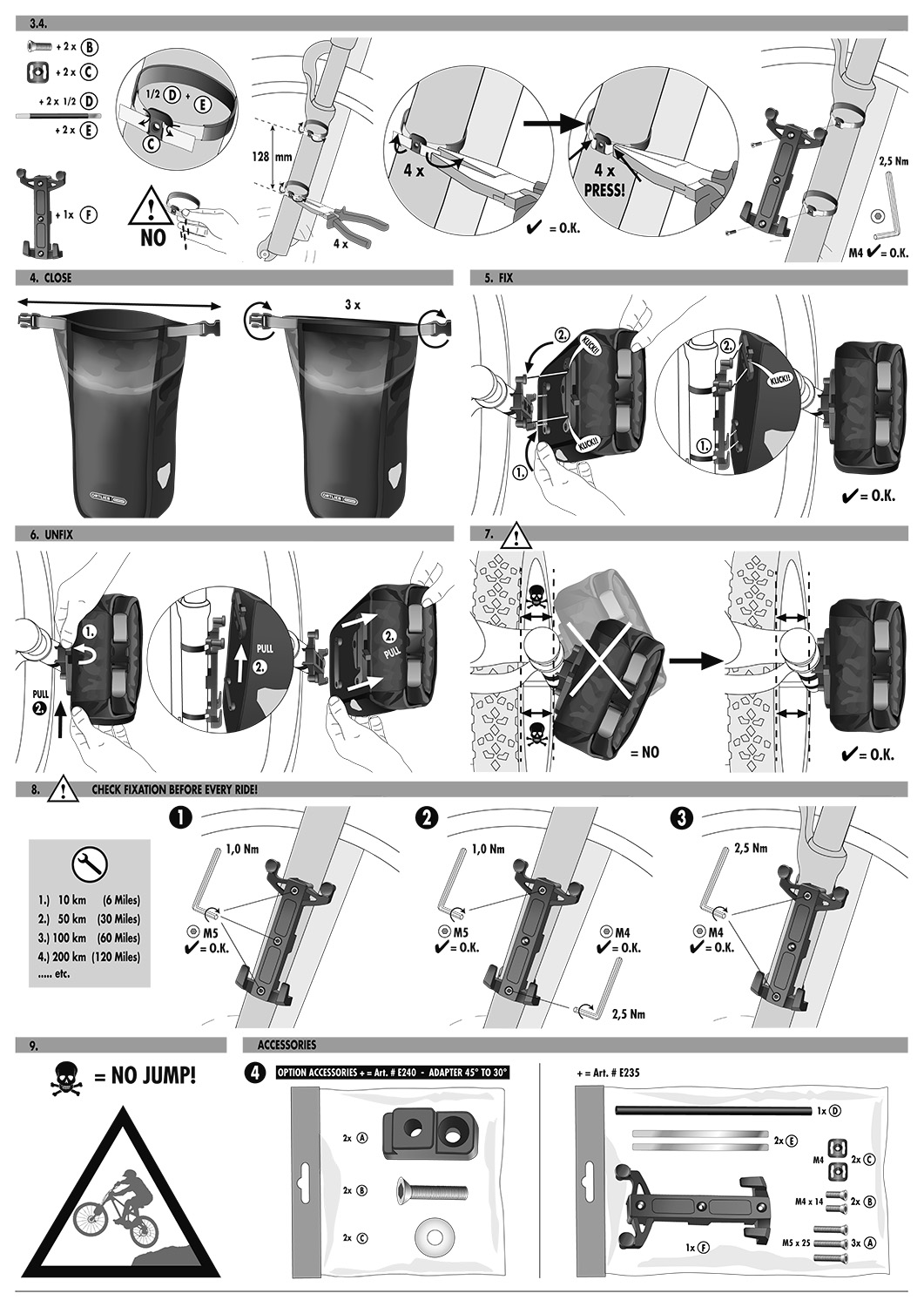 3.4.

+ 2 x Ⓑ
+ 2 x Ⓒ
+ 2 x 1/2 Ⓓ
+ 2 x Ⓔ
+ 1x Ⓕ

1/2 Ⓓ + Ⓔ
Ⓒ

NO

128 mm
4 x

4 x
4 x
PRESS!
✔ = O.K.

2,5 Nm
M4 ✔ = O.K.

4. CLOSE

3 x

ORTLIEB
ORTLIEB

5. FIX

2.
KLICK!!
KLICK!!
1.
2.
KLICK!!
1.

✔ = O.K.

6. UNFIX

1.
PULL
2.
PULL
2.
2.
PULL

7.

= NO
✔ = O.K.

8. CHECK FIXATION BEFORE EVERY RIDE!

1.) 10 km (6 Miles)
2.) 50 km (30 Miles)
3.) 100 km (60 Miles)
4.) 200 km (120 Miles)
..... etc.

1
1,0 Nm
M5
✔ = O.K.

2
1,0 Nm
M5
✔ = O.K.
M4
✔ = O.K.
2,5 Nm

3
2,5 Nm
M4
✔ = O.K.

9.

= NO JUMP!

ACCESSORIES

4 OPTION ACCESSORIES + = Art. # E240 - ADAPTER 45° TO 30°

2x Ⓐ
2x Ⓑ
2x Ⓒ

+ = Art. # E235

1x Ⓓ
2x Ⓔ
M4 2x Ⓒ
M4 x 14 2x Ⓑ
M5 x 25 3x Ⓐ
1x Ⓕ